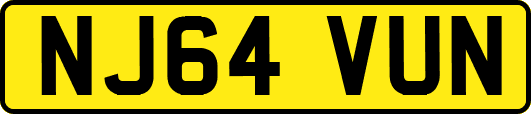 NJ64 VUN